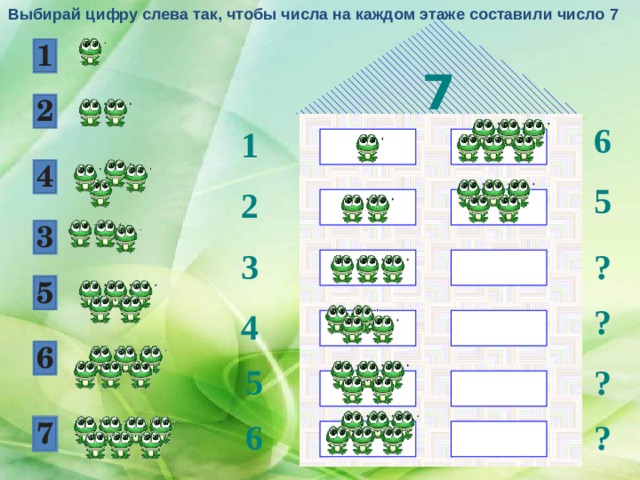 Выбирай цифру слева так, чтобы числа на каждом этаже составили число 7

1
2
4
3
5
6
7

7

1 6
2 5
3 ?
4 ?
5 ?
6 ?